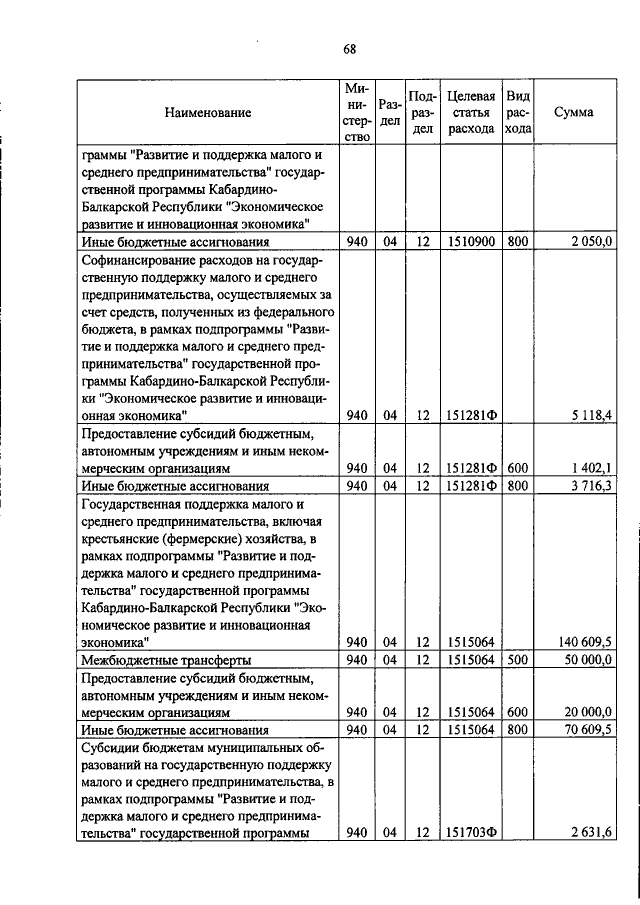 68

| Наименование | Министерство | Раздел | Подраздел | Целевая статья расхода | Вид расхода | Сумма |
|---|---|---|---|---|---|---|
| граммы "Развитие и поддержка малого и среднего предпринимательства" государственной программы Кабардино-Балкарской Республики "Экономическое развитие и инновационная экономика" | | | | | | |
| Иные бюджетные ассигнования | 940 | 04 | 12 | 1510900 | 800 | 2 050,0 |
| Софинансирование расходов на государственную поддержку малого и среднего предпринимательства, осуществляемых за счет средств, полученных из федерального бюджета, в рамках подпрограммы "Развитие и поддержка малого и среднего предпринимательства" государственной программы Кабардино-Балкарской Республики "Экономическое развитие и инновационная экономика" | 940 | 04 | 12 | 151281Ф | | 5 118,4 |
| Предоставление субсидий бюджетным, автономным учреждениям и иным некоммерческим организациям | 940 | 04 | 12 | 151281Ф | 600 | 1 402,1 |
| Иные бюджетные ассигнования | 940 | 04 | 12 | 151281Ф | 800 | 3 716,3 |
| Государственная поддержка малого и среднего предпринимательства, включая крестьянские (фермерские) хозяйства, в рамках подпрограммы "Развитие и поддержка малого и среднего предпринимательства" государственной программы Кабардино-Балкарской Республики "Экономическое развитие и инновационная экономика" | 940 | 04 | 12 | 1515064 | | 140 609,5 |
| Межбюджетные трансферты | 940 | 04 | 12 | 1515064 | 500 | 50 000,0 |
| Предоставление субсидий бюджетным, автономным учреждениям и иным некоммерческим организациям | 940 | 04 | 12 | 1515064 | 600 | 20 000,0 |
| Иные бюджетные ассигнования | 940 | 04 | 12 | 1515064 | 800 | 70 609,5 |
| Субсидии бюджетам муниципальных образований на государственную поддержку малого и среднего предпринимательства, в рамках подпрограммы "Развитие и поддержка малого и среднего предпринимательства" государственной программы | 940 | 04 | 12 | 151703Ф | | 2 631,6 |